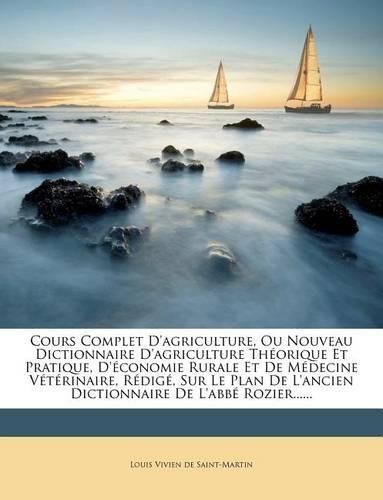 Cours Complet D'agriculture, Ou Nouveau Dictionnaire D'agriculture Théorique Et Pratique, D'économie Rurale Et De Médecine Vétérinaire, Rédigé, Sur Le Plan De L'ancien Dictionnaire De L'abbé Rozier......

Louis Vivien de Saint-Martin